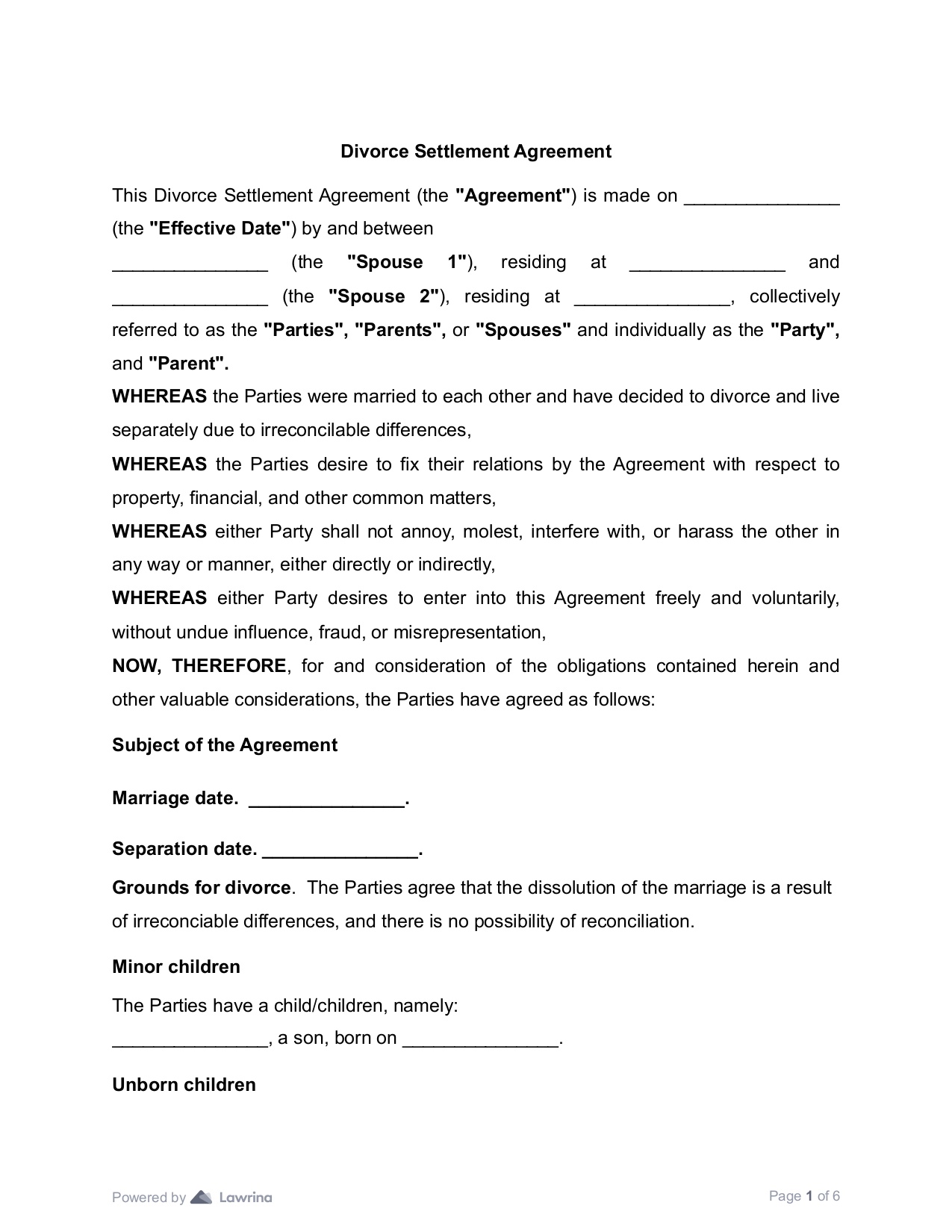 Divorce Settlement Agreement

This Divorce Settlement Agreement (the "Agreement") is made on _______________ (the "Effective Date") by and between _______________ (the "Spouse 1"), residing at _______________ and _______________ (the "Spouse 2"), residing at _______________, collectively referred to as the "Parties", "Parents", or "Spouses" and individually as the "Party", and "Parent".

WHEREAS the Parties were married to each other and have decided to divorce and live separately due to irreconcilable differences,

WHEREAS the Parties desire to fix their relations by the Agreement with respect to property, financial, and other common matters,

WHEREAS either Party shall not annoy, molest, interfere with, or harass the other in any way or manner, either directly or indirectly,

WHEREAS either Party desires to enter into this Agreement freely and voluntarily, without undue influence, fraud, or misrepresentation,

NOW, THEREFORE, for and consideration of the obligations contained herein and other valuable considerations, the Parties have agreed as follows:

Subject of the Agreement

Marriage date. _______________.

Separation date. _______________.

Grounds for divorce. The Parties agree that the dissolution of the marriage is a result of irreconciable differences, and there is no possibility of reconciliation.

Minor children

The Parties have a child/children, namely:

_______________, a son, born on _______________.

Unborn children

Powered by Lawrina

Page 1 of 6